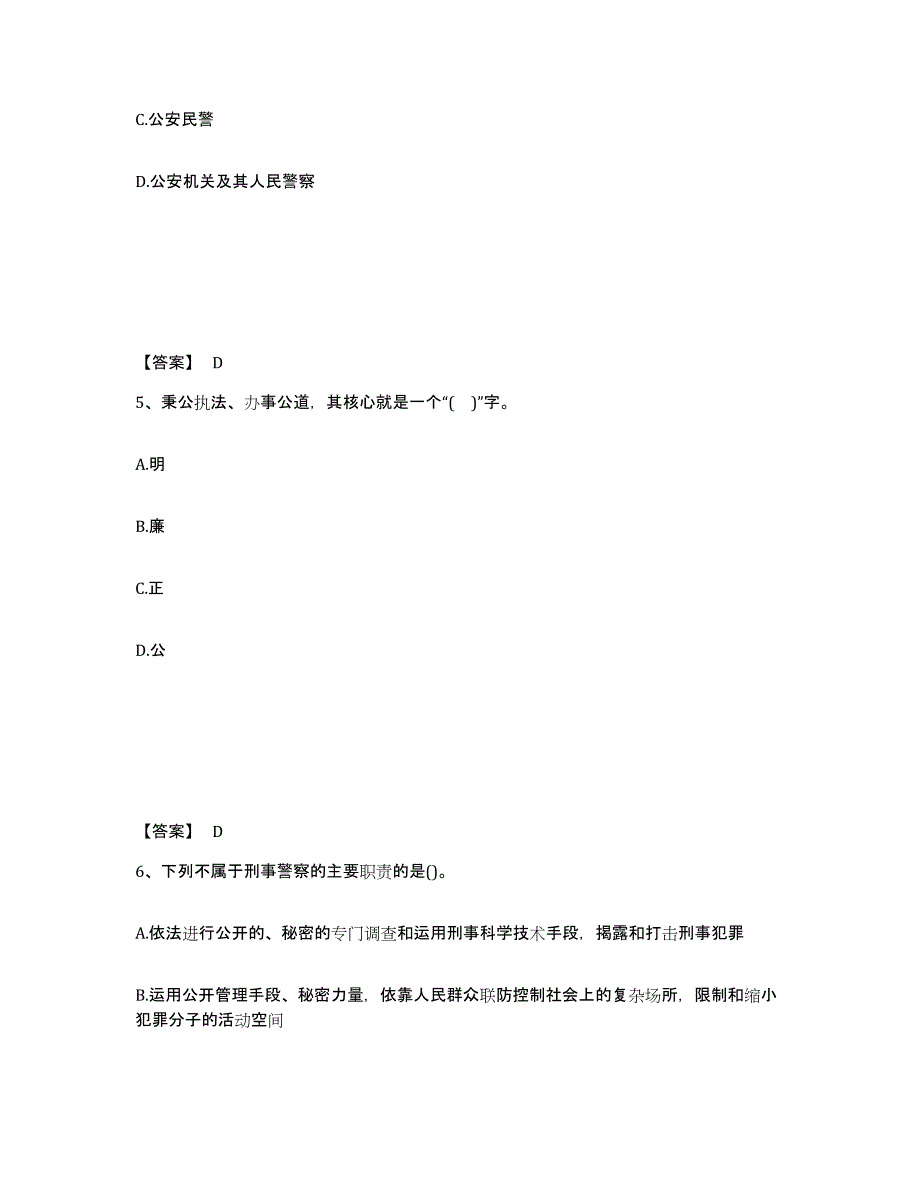 C.公安民警

D.公安机关及其人民警察

【答案】 D

5、秉公执法、办事公道，其核心就是一个“( )”字。

A.明

B.廉

C.正

D.公

【答案】 D

6、下列不属于刑事警察的主要职责的是()。

A.依法进行公开的、秘密的专门调查和运用刑事科学技术手段，揭露和打击刑事犯罪

B.运用公开管理手段、秘密力量，依靠人民群众联防控制社会上的复杂场所，限制和缩小犯罪分子的活动空间